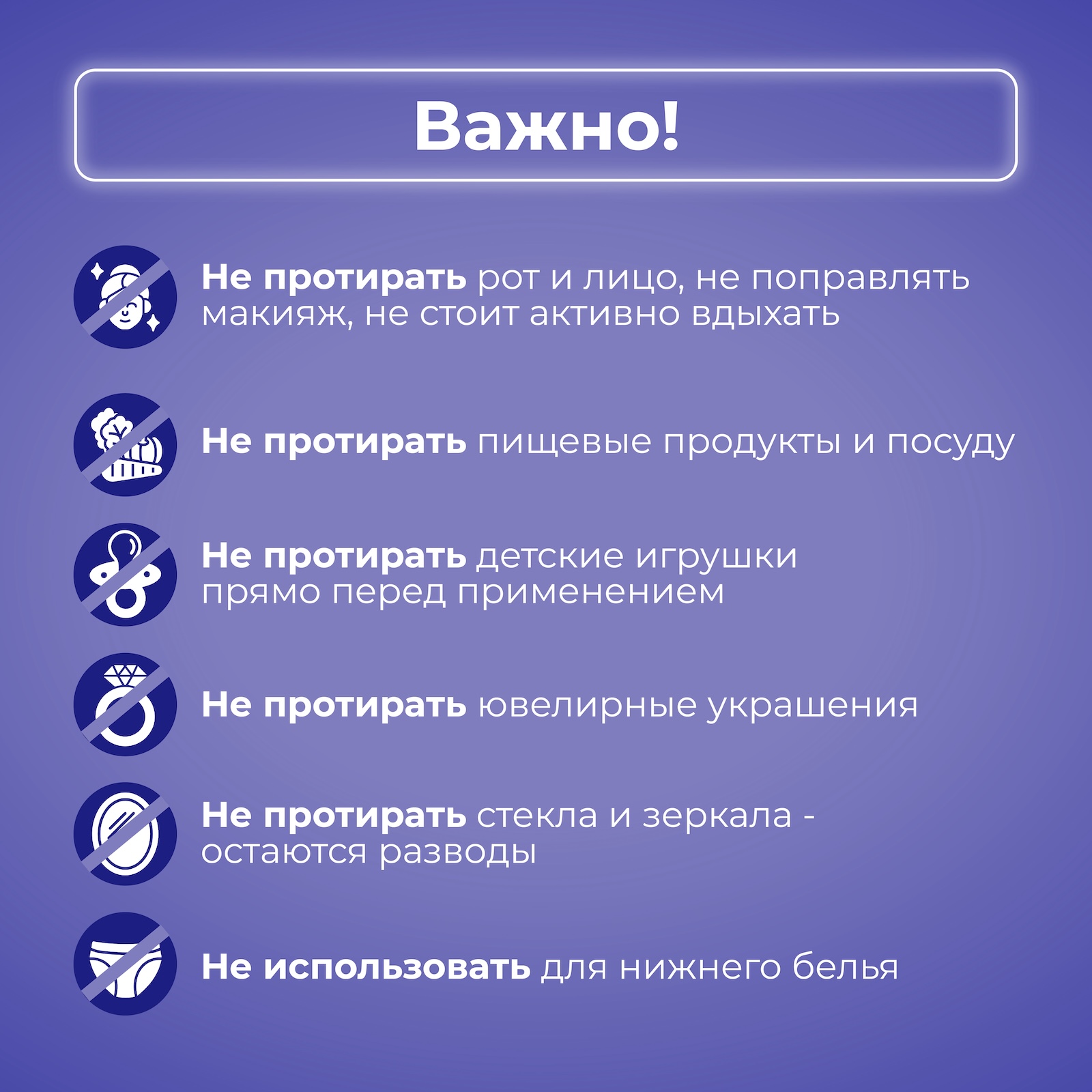 Важно!

Не протирать рот и лицо, не поправлять макияж, не стоит активно вдыхать

Не протирать пищевые продукты и посуду

Не протирать детские игрушки прямо перед применением

Не протирать ювелирные украшения

Не протирать стекла и зеркала - остаются разводы

Не использовать для нижнего белья